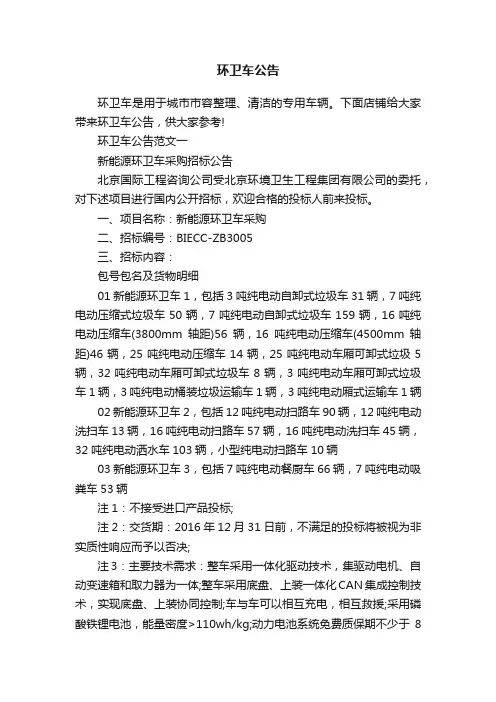 环卫车公告

环卫车是用于城市市容整理、清洁的专用车辆。下面店铺给大家带来环卫车公告，供大家参考!

环卫车公告范文一

新能源环卫车采购招标公告

北京国际工程咨询公司受北京环境卫生工程集团有限公司的委托，对下述项目进行国内公开招标，欢迎合格的投标人前来投标。

一、项目名称：新能源环卫车采购

二、招标编号：BIECC-ZB3005

三、招标内容：

包号包名及货物明细

01 新能源环卫车 1，包括 3 吨纯电动自卸式垃圾车 31 辆，7 吨纯电动压缩式垃圾车 50 辆，7 吨纯电动自卸式垃圾车 159 辆，16 吨纯电动压缩车(3800mm 轴距)56 辆，16 吨纯电动压缩车(4500mm 轴距)46 辆，25 吨纯电动压缩车 14 辆，25 吨纯电动车厢可卸式垃圾 5 辆，32 吨纯电动车厢可卸式垃圾车 8 辆，3 吨纯电动车厢可卸式垃圾车 1 辆，3 吨纯电动桶装垃圾运输车 1 辆，3 吨纯电动厢式运输车 1 辆

02 新能源环卫车 2，包括 12 吨纯电动扫路车 90 辆，12 吨纯电动洗扫车 13 辆，16 吨纯电动扫路车 57 辆，16 吨纯电动洗扫车 45 辆，32 吨纯电动洒水车 103 辆，小型纯电动扫路车 10 辆

03 新能源环卫车 3，包括 7 吨纯电动餐厨车 66 辆，7 吨纯电动吸粪车 53 辆

注 1：不接受进口产品投标;

注 2：交货期：2016 年 12 月 31 日前，不满足的投标将被视为非实质性响应而予以否决;

注 3：主要技术需求：整车采用一体化驱动技术，集驱动电机、自动变速箱和取力器为一体;整车采用底盘、上装一体化 CAN 集成控制技术，实现底盘、上装协同控制;车与车可以相互充电，相互救援;采用磷酸铁锂电池，能量密度>110wh/kg;动力电池系统免费质保期不少于 8